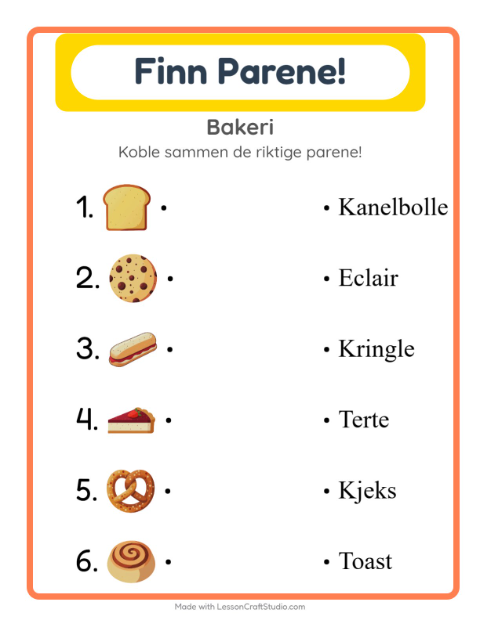 Finn Parene!

Bakeri

Koble sammen de riktige parene!

1. •

2. •

3. •

4. •

5. •

6. •

• Kanelbolle

• Eclair

• Kringle

• Terte

• Kjeks

• Toast

Made with LessonCraftStudio.com